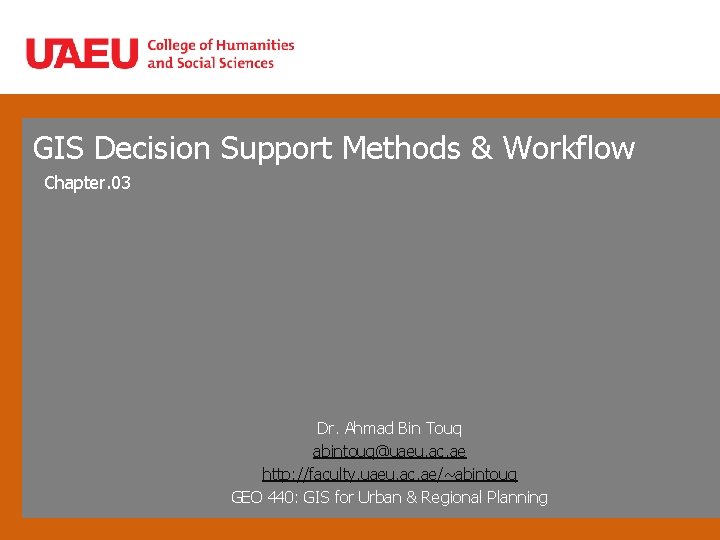 UAEU College of Humanities and Social Sciences

GIS Decision Support Methods & Workflow

Chapter.03

Dr. Ahmad Bin Touq
abintouq@uaeu.ac.ae
http://faculty.uaeu.ac.ae/~abintouq
GEO 440: GIS for Urban & Regional Planning